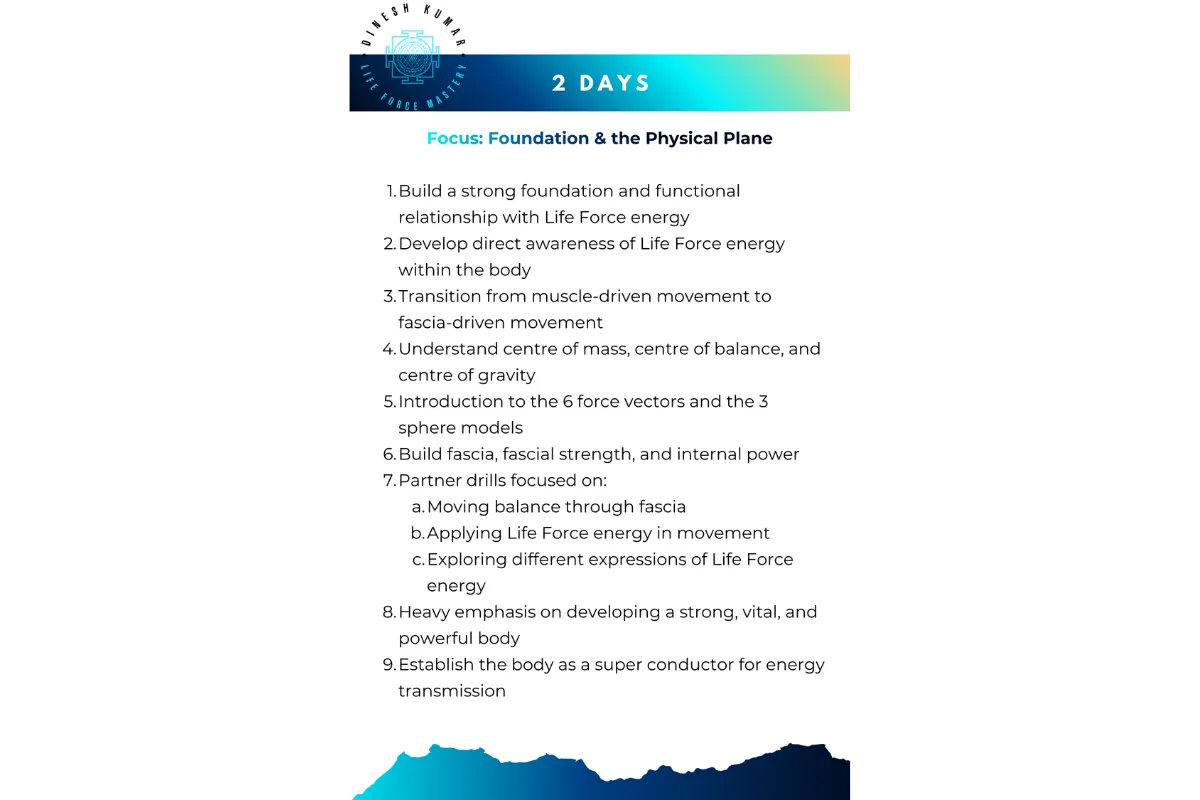 DINESH KUMAR
LIFE FORCE MASTERY

2 DAYS

Focus: Foundation & the Physical Plane

1. Build a strong foundation and functional relationship with Life Force energy
2. Develop direct awareness of Life Force energy within the body
3. Transition from muscle-driven movement to fascia-driven movement
4. Understand centre of mass, centre of balance, and centre of gravity
5. Introduction to the 6 force vectors and the 3 sphere models
6. Build fascia, fascial strength, and internal power
7. Partner drills focused on:
a. Moving balance through fascia
b. Applying Life Force energy in movement
c. Exploring different expressions of Life Force energy
8. Heavy emphasis on developing a strong, vital, and powerful body
9. Establish the body as a super conductor for energy transmission